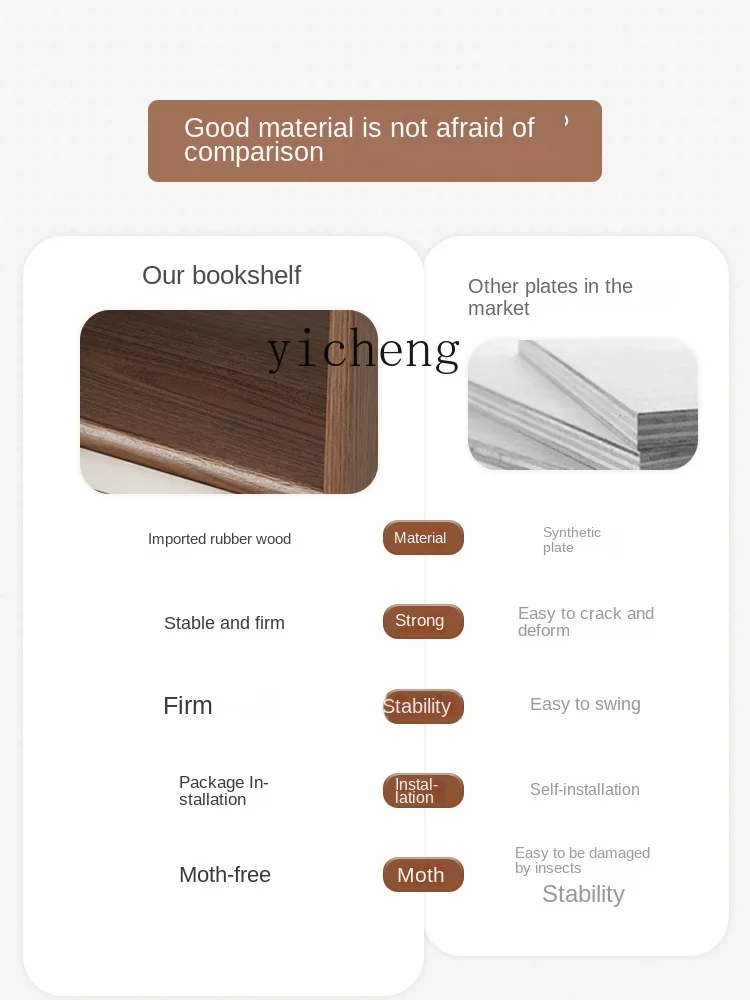 Good material is not afraid of comparison

Our bookshelf

Imported rubber wood

Stable and firm

Firm

Package Installation

Moth-free

Material

Strong

Stability

Installation

Moth

Other plates in the market

Synthetic plate

Easy to crack and deform

Easy to swing

Self-installation

Easy to be damaged by insects

Stability

yicheng